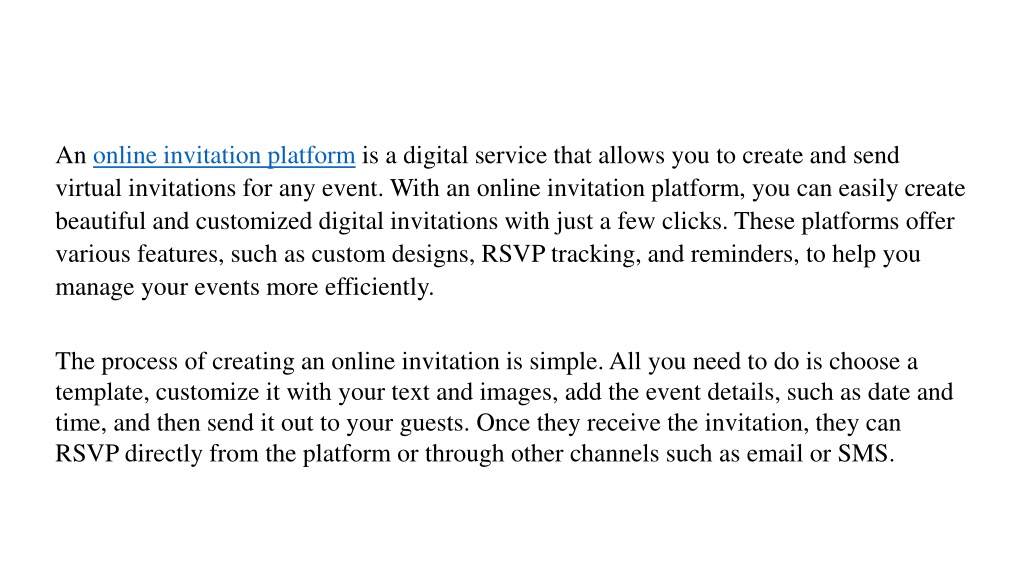 An online invitation platform is a digital service that allows you to create and send virtual invitations for any event. With an online invitation platform, you can easily create beautiful and customized digital invitations with just a few clicks. These platforms offer various features, such as custom designs, RSVP tracking, and reminders, to help you manage your events more efficiently.

The process of creating an online invitation is simple. All you need to do is choose a template, customize it with your text and images, add the event details, such as date and time, and then send it out to your guests. Once they receive the invitation, they can RSVP directly from the platform or through other channels such as email or SMS.